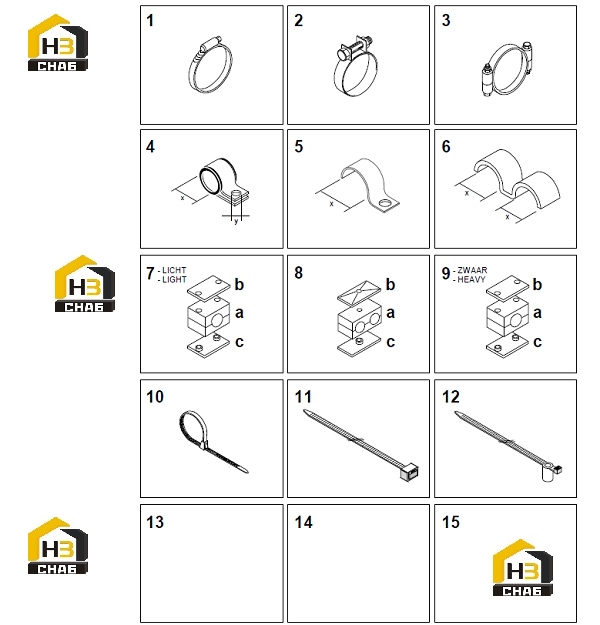 НЗ
СНАБ

1

2

3

4

x

y

5

x

6

x

x

НЗ
СНАБ

7 - LICHT
- LIGHT

b

a

c

8

b

a

c

9 - ZWAAR
- HEAVY

b

a

c

10

11

12

НЗ
СНАБ

13

14

15

НЗ
СНАБ